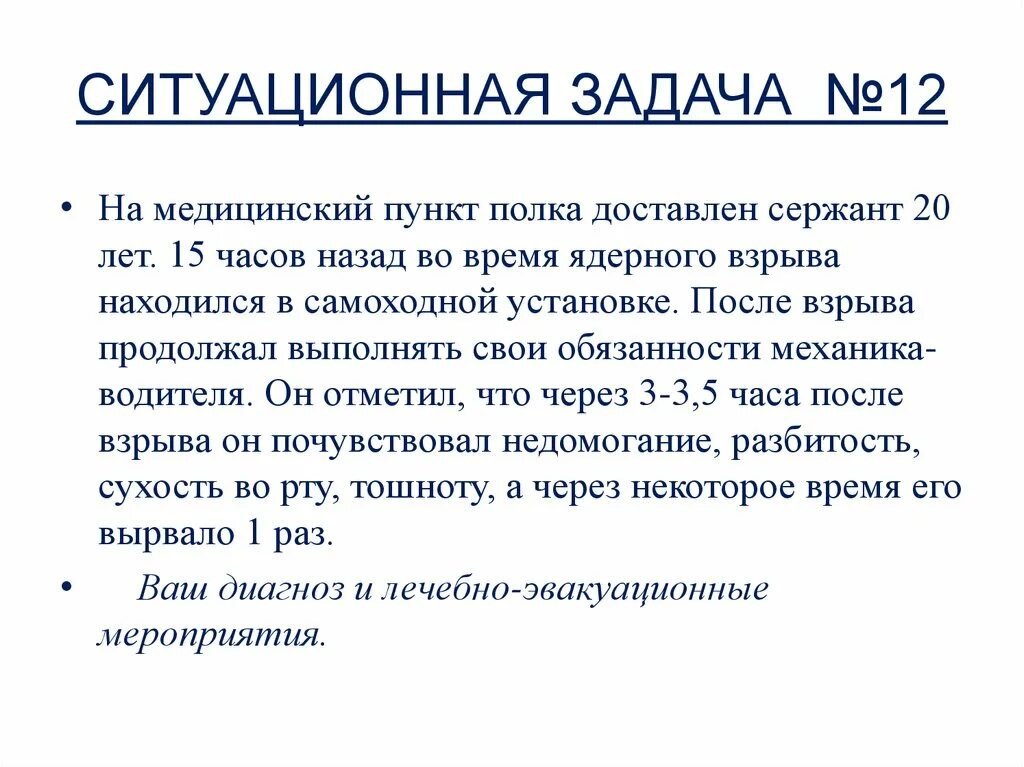 СИТУАЦИОННАЯ ЗАДАЧА №12

• На медицинский пункт полка доставлен сержант 20 лет. 15 часов назад во время ядерного взрыва находился в самоходной установке. После взрыва продолжал выполнять свои обязанности механика-водителя. Он отметил, что через 3-3,5 часа после взрыва он почувствовал недомогание, разбитость, сухость во рту, тошноту, а через некоторое время его вырвало 1 раз.

• Ваш диагноз и лечебно-эвакуационные мероприятия.